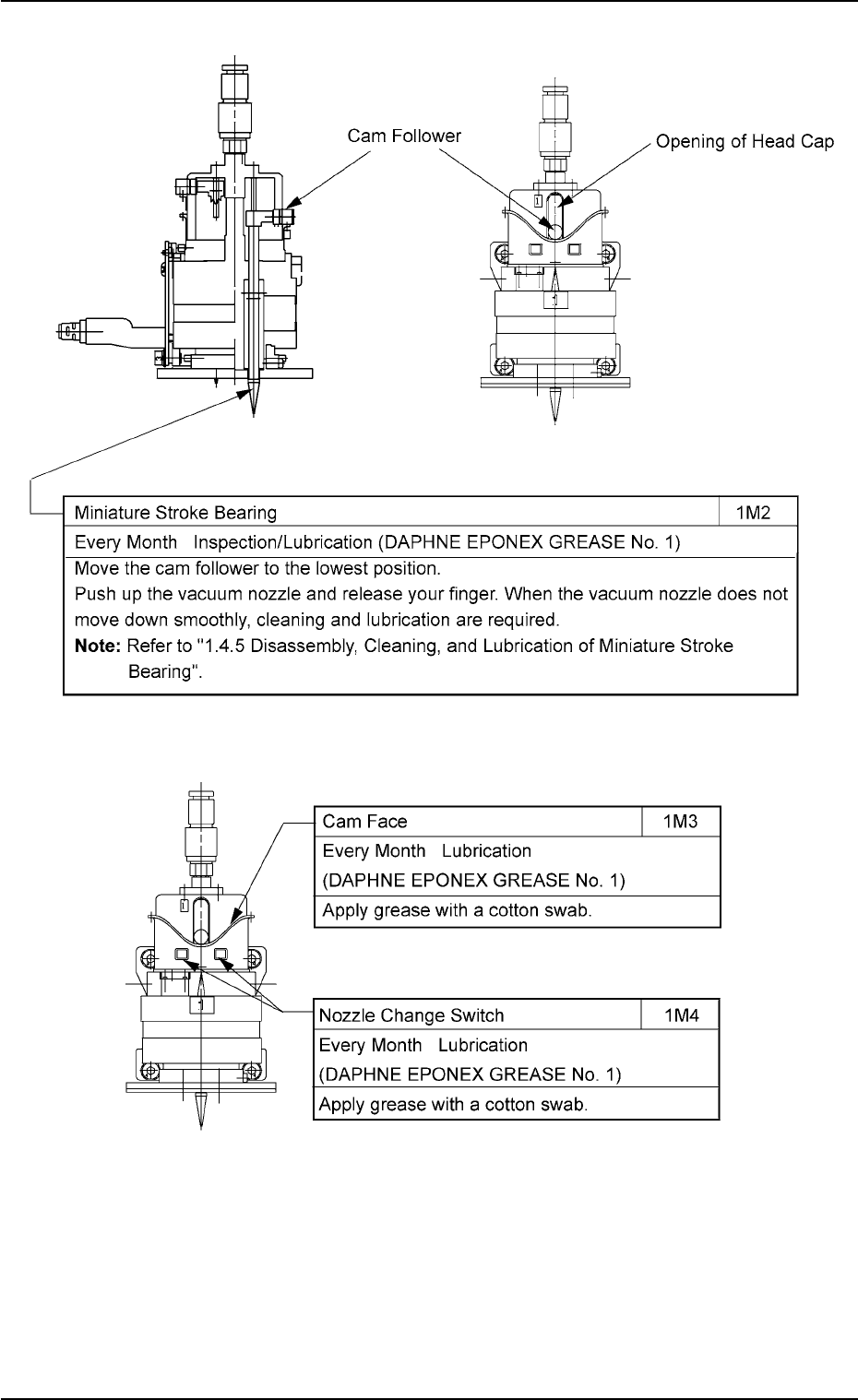 Cam Follower

Opening of Head Cap

| Miniature Stroke Bearing | 1M2 |
|---|---|
| Every Month Inspection/Lubrication (DAPHNE EPONEX GREASE No. 1) | |
| Move the cam follower to the lowest position. Push up the vacuum nozzle and release your finger. When the vacuum nozzle does not move down smoothly, cleaning and lubrication are required. **Note:** Refer to "1.4.5 Disassembly, Cleaning, and Lubrication of Miniature Stroke Bearing". | |

| Cam Face | 1M3 |
|---|---|
| Every Month Lubrication (DAPHNE EPONEX GREASE No. 1) | |
| Apply grease with a cotton swab. | |

| Nozzle Change Switch | 1M4 |
|---|---|
| Every Month Lubrication (DAPHNE EPONEX GREASE No. 1) | |
| Apply grease with a cotton swab. | |